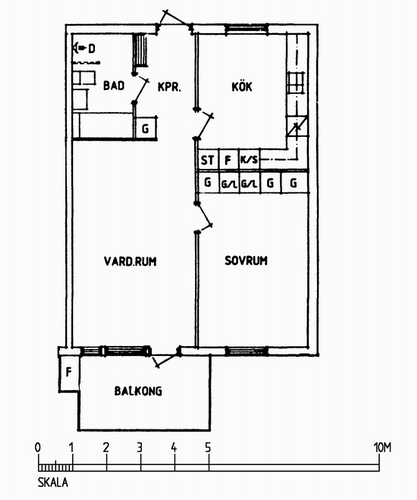 D
BAD
KPR.
KÖK
G
ST
F
K/S
G
G/L
G/L
G
G
VARD.RUM
SOVRUM
F
BALKONG
0
1
2
3
4
5
10M
SKALA